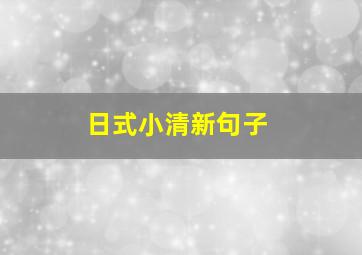 日式小清新句子